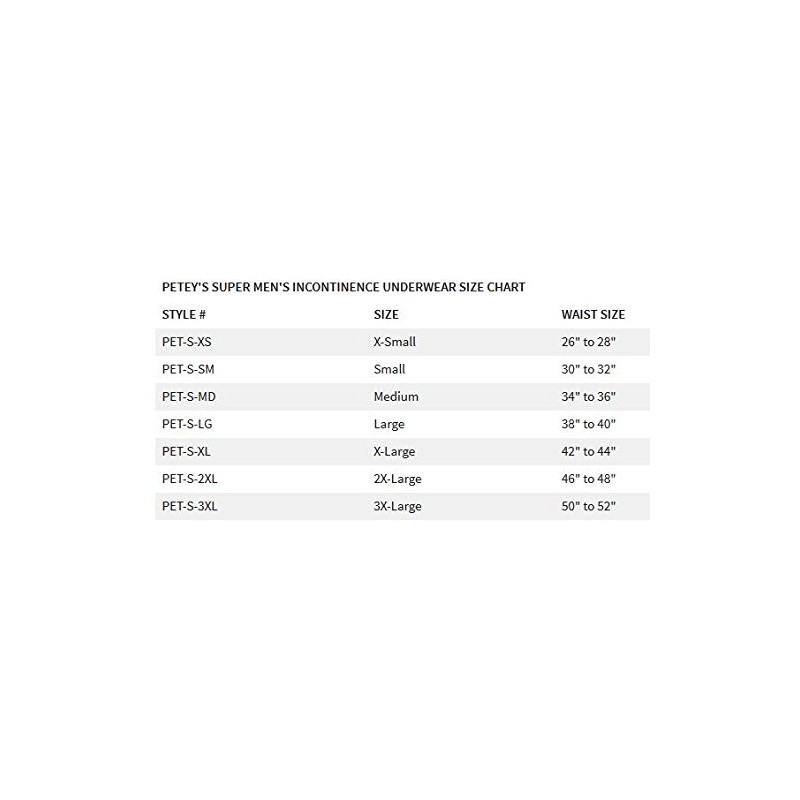 PETEY'S SUPER MEN'S INCONTINENCE UNDERWEAR SIZE CHART

| STYLE # | SIZE | WAIST SIZE |
|---|---|---|
| PET-S-XS | X-Small | 26" to 28" |
| PET-S-SM | Small | 30" to 32" |
| PET-S-MD | Medium | 34" to 36" |
| PET-S-LG | Large | 38" to 40" |
| PET-S-XL | X-Large | 42" to 44" |
| PET-S-2XL | 2X-Large | 46" to 48" |
| PET-S-3XL | 3X-Large | 50" to 52" |